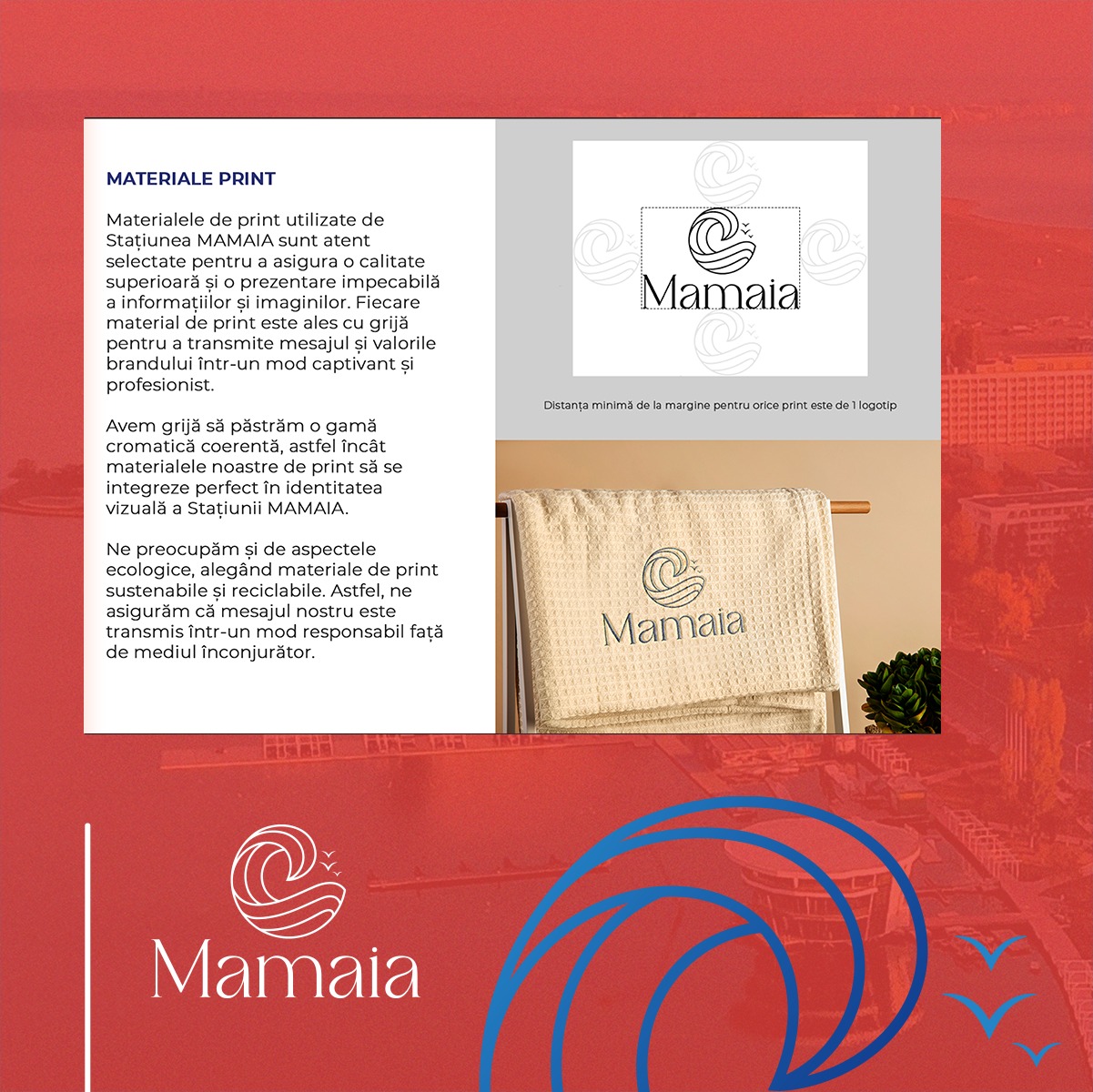 MATERIALE PRINT

Materialele de print utilizate de Stațiunea MAMAIA sunt atent selectate pentru a asigura o calitate superioară și o prezentare impecabilă a informațiilor și imaginilor. Fiecare material de print este ales cu grijă pentru a transmite mesajul și valorile brandului într-un mod captivant și profesionist.

Avem grijă să păstrăm o gamă cromatică coerentă, astfel încât materialele noastre de print să se integreze perfect în identitatea vizuală a Stațiunii MAMAIA.

Ne preocupăm și de aspectele ecologice, alegând materiale de print sustenabile și reciclabile. Astfel, ne asigurăm că mesajul nostru este transmis într-un mod responsabil față de mediul înconjurător.

Mamaia

Distanța minimă de la margine pentru orice print este de 1 logotip

Mamaia

Mamaia